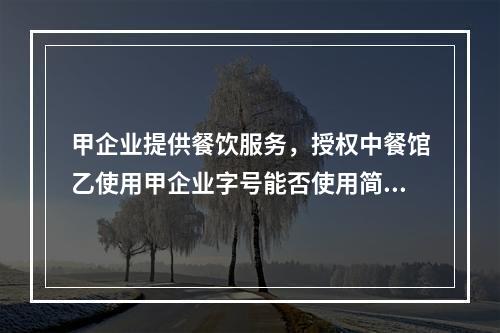 甲企业提供餐饮服务，授权中餐馆乙使用甲企业字号能否使用简...